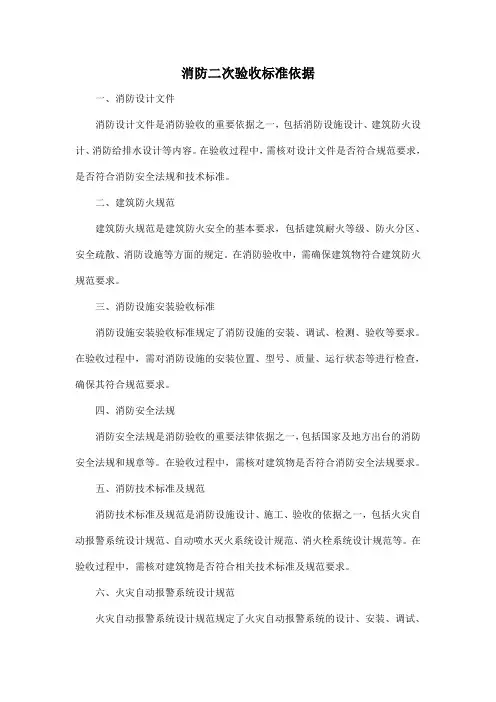 消防二次验收标准依据

一、消防设计文件

消防设计文件是消防验收的重要依据之一，包括消防设施设计、建筑防火设计、消防给排水设计等内容。在验收过程中，需核对设计文件是否符合规范要求，是否符合消防安全法规和技术标准。

二、建筑防火规范

建筑防火规范是建筑防火安全的基本要求，包括建筑耐火等级、防火分区、安全疏散、消防设施等方面的规定。在消防验收中，需确保建筑物符合建筑防火规范要求。

三、消防设施安装验收标准

消防设施安装验收标准规定了消防设施的安装、调试、检测、验收等要求。在验收过程中，需对消防设施的安装位置、型号、质量、运行状态等进行检查，确保其符合规范要求。

四、消防安全法规

消防安全法规是消防验收的重要法律依据之一，包括国家及地方出台的消防安全法规和规章等。在验收过程中，需核对建筑物是否符合消防安全法规要求。

五、消防技术标准及规范

消防技术标准及规范是消防设施设计、施工、验收的依据之一，包括火灾自动报警系统设计规范、自动喷水灭火系统设计规范、消火栓系统设计规范等。在验收过程中，需核对建筑物是否符合相关技术标准及规范要求。

六、火灾自动报警系统设计规范

火灾自动报警系统设计规范规定了火灾自动报警系统的设计、安装、调试、